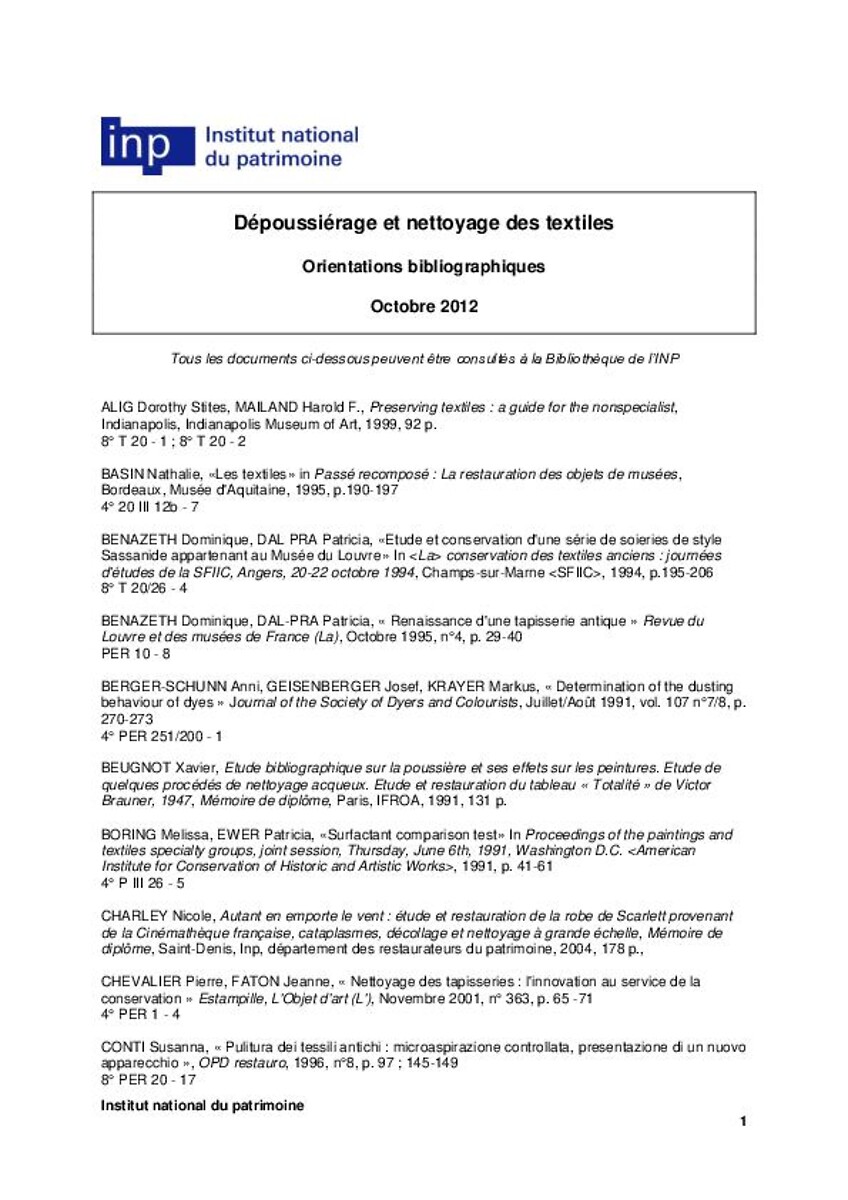 inp Institut national du patrimoine

Dépoussiérage et nettoyage des textiles

Orientations bibliographiques

Octobre 2012

Tous les documents ci-dessous peuvent être consultés à la Bibliothèque de l'INP

ALIG Dorothy Stites, MAILAND Harold F., Preserving textiles : a guide for the nonspecialist, Indianapolis, Indianapolis Museum of Art, 1999, 92 p.
8° T 20 - 1 ; 8° T 20 - 2

BASIN Nathalie, «Les textiles» in Passé recomposé : La restauration des objets de musées, Bordeaux, Musée d'Aquitaine, 1995, p.190-197
4° 20 III 12b - 7

BENAZETH Dominique, DAL PRA Patricia, «Etude et conservation d'une série de soieries de style Sassanide appartenant au Musée du Louvre» In <La> conservation des textiles anciens : journées d'études de la SFIIC, Angers, 20-22 octobre 1994, Champs-sur-Marne <SFIIC>, 1994, p.195-206
8° T 20/26 - 4

BENAZETH Dominique, DAL-PRA Patricia, « Renaissance d'une tapisserie antique » Revue du Louvre et des musées de France (La), Octobre 1995, n°4, p. 29-40
PER 10 - 8

BERGER-SCHUNN Anni, GEISENBERGER Josef, KRAYER Markus, « Determination of the dusting behaviour of dyes » Journal of the Society of Dyers and Colourists, Juillet/Août 1991, vol. 107 n°7/8, p. 270-273
4° PER 251/200 - 1

BEUGNOT Xavier, Etude bibliographique sur la poussière et ses effets sur les peintures. Etude de quelques procédés de nettoyage acqueux. Etude et restauration du tableau « Totalité » de Victor Brauner, 1947, Mémoire de diplôme, Paris, IFROA, 1991, 131 p.

BORING Melissa, EWER Patricia, «Surfactant comparison test» In Proceedings of the paintings and textiles specialty groups, joint session, Thursday, June 6th, 1991, Washington D.C. <American Institute for Conservation of Historic and Artistic Works>, 1991, p. 41-61
4° P III 26 - 5

CHARLEY Nicole, Autant en emporte le vent : étude et restauration de la robe de Scarlett provenant de la Cinémathèque française, cataplasmes, décollage et nettoyage à grande échelle, Mémoire de diplôme, Saint-Denis, Inp, département des restaurateurs du patrimoine, 2004, 178 p.,

CHEVALIER Pierre, FATON Jeanne, « Nettoyage des tapisseries : l'innovation au service de la conservation » Estampille, L'Objet d'art (L'), Novembre 2001, n° 363, p. 65 -71
4° PER 1 - 4

CONTI Susanna, « Pulitura dei tessili antichi : microaspirazione controllata, presentazione di un nuovo apparecchio », OPD restauro, 1996, n°8, p. 97 ; 145-149
8° PER 20 - 17

Institut national du patrimoine

1